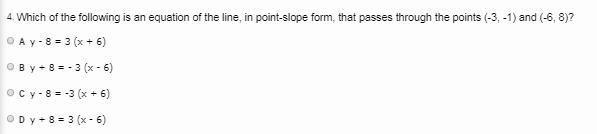 4. Which of the following is an equation of the line, in point-slope form, that passes through the points (-3, -1) and (-6, 8)?

A $y - 8 = 3(x + 6)$

B $y + 8 = -3(x - 6)$

C $y - 8 = -3(x + 6)$

D $y + 8 = 3(x - 6)$